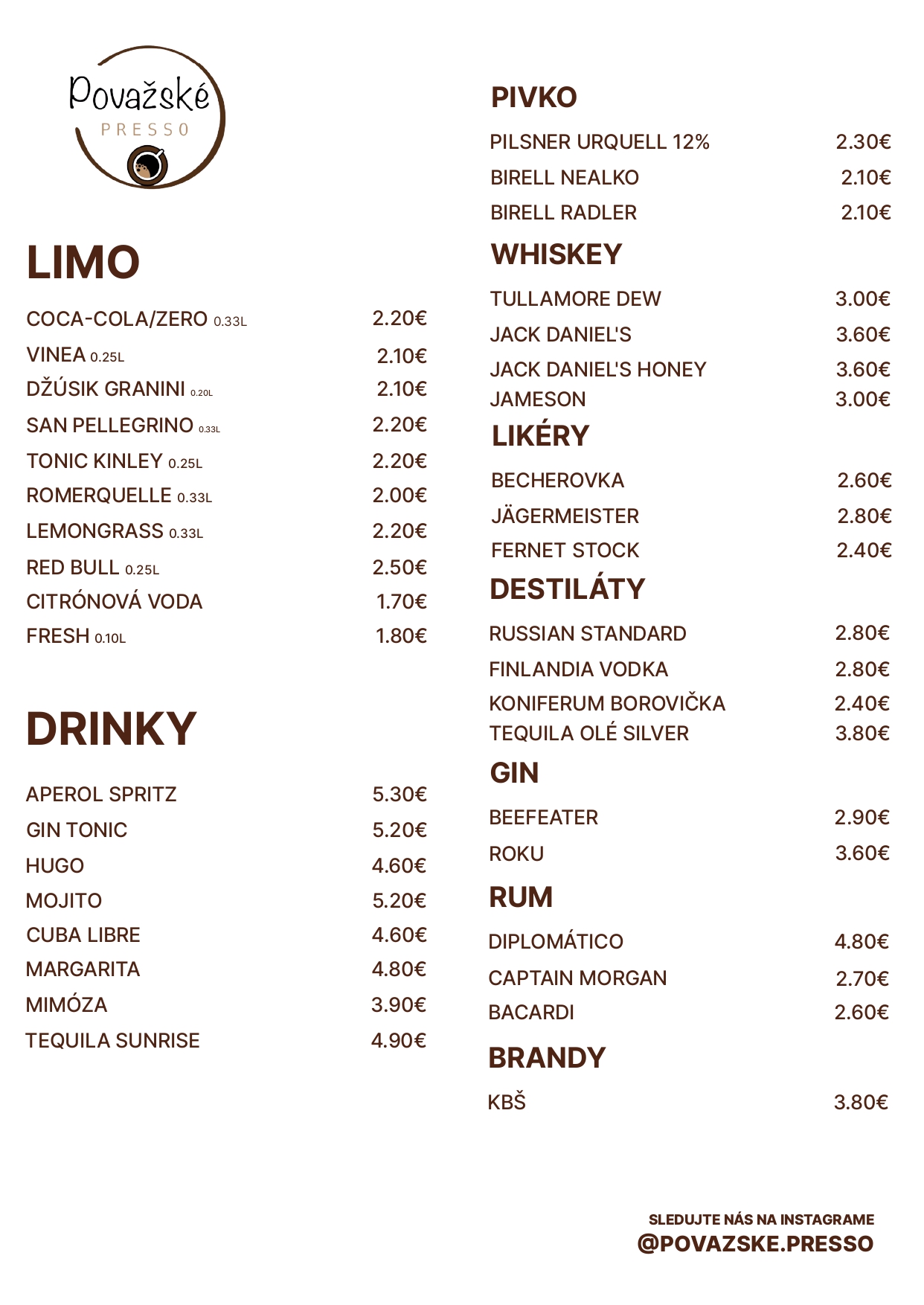 Považské
PRESSO

LIMO

COCA-COLA/ZERO 0.33L 2.20€
VINEA 0.25L 2.10€
DŽÚSIK GRANINI 0.20L 2.10€
SAN PELLEGRINO 0.33L 2.20€
TONIC KINLEY 0.25L 2.20€
ROMERQUELLE 0.33L 2.00€
LEMONGRASS 0.33L 2.20€
RED BULL 0.25L 2.50€
CITRÓNOVÁ VODA 1.70€
FRESH 0.10L 1.80€

DRINKY

APEROL SPRITZ 5.30€
GIN TONIC 5.20€
HUGO 4.60€
MOJITO 5.20€
CUBA LIBRE 4.60€
MARGARITA 4.80€
MIMÓZA 3.90€
TEQUILA SUNRISE 4.90€

PIVKO

PILSNER URQUELL 12% 2.30€
BIRELL NEALKO 2.10€
BIRELL RADLER 2.10€

WHISKEY

TULLAMORE DEW 3.00€
JACK DANIEL'S 3.60€
JACK DANIEL'S HONEY 3.60€
JAMESON 3.00€

LIKÉRY

BECHEROVKA 2.60€
JÄGERMEISTER 2.80€
FERNET STOCK 2.40€

DESTILÁTY

RUSSIAN STANDARD 2.80€
FINLANDIA VODKA 2.80€
KONIFERUM BOROVIČKA 2.40€
TEQUILA OLÉ SILVER 3.80€

GIN

BEEFEATER 2.90€
ROKU 3.60€

RUM

DIPLOMÁTICO 4.80€
CAPTAIN MORGAN 2.70€
BACARDI 2.60€

BRANDY

KBŠ 3.80€

SLEDUJTE NÁS NA INSTAGRAME
@POVAZSKE.PRESSO